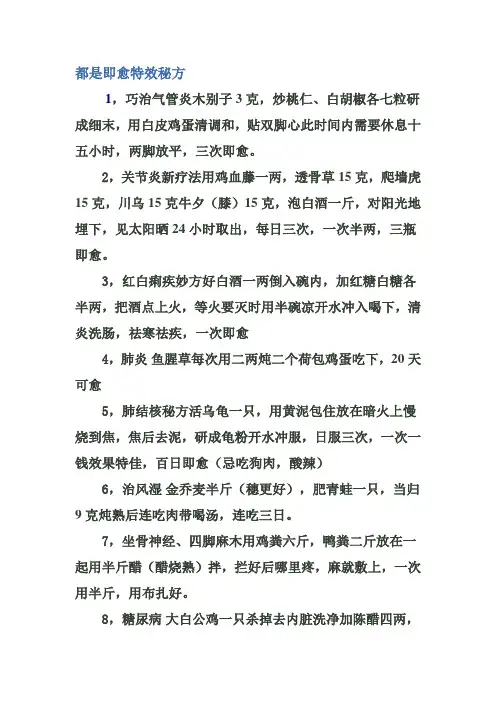 都是即愈特效秘方

1，巧治气管炎木别子 3 克，炒桃仁、白胡椒各七粒研成细末，用白皮鸡蛋清调和，贴双脚心此时间内需要休息十五小时，两脚放平，三次即愈。

2，关节炎新疗法用鸡血藤一两，透骨草 15 克，爬墙虎 15 克，川乌 15 克牛夕（膝）15 克，泡白酒一斤，对阳光地埋下，见太阳晒 24 小时取出，每日三次，一次半两，三瓶即愈。

3，红白痢疾妙方好白酒一两倒入碗内，加红糖白糖各半两，把酒点上火，等火要灭时用半碗凉开水冲入喝下，清炎洗肠，祛寒祛疾，一次即愈

4，肺炎 鱼腥草每次用二两炖二个荷包鸡蛋吃下，20 天可愈

5，肺结核秘方活乌龟一只，用黄泥包住放在暗火上慢烧到焦，焦后去泥，研成龟粉开水冲服，日服三次，一次一钱效果特佳，百日即愈（忌吃狗肉，酸辣）

6，治风湿 金乔麦半斤（穗更好），肥青蛙一只，当归 9 克炖熟后连吃肉带喝汤，连吃三日。

7，坐骨神经、四脚麻木用鸡粪六斤，鸭粪二斤放在一起用半斤醋（醋烧熟）拌，拦好后哪里疼，麻就敷上，一次用半斤，用布扎好。

8，糖尿病 大白公鸡一只杀掉去内脏洗净加陈醋四两，